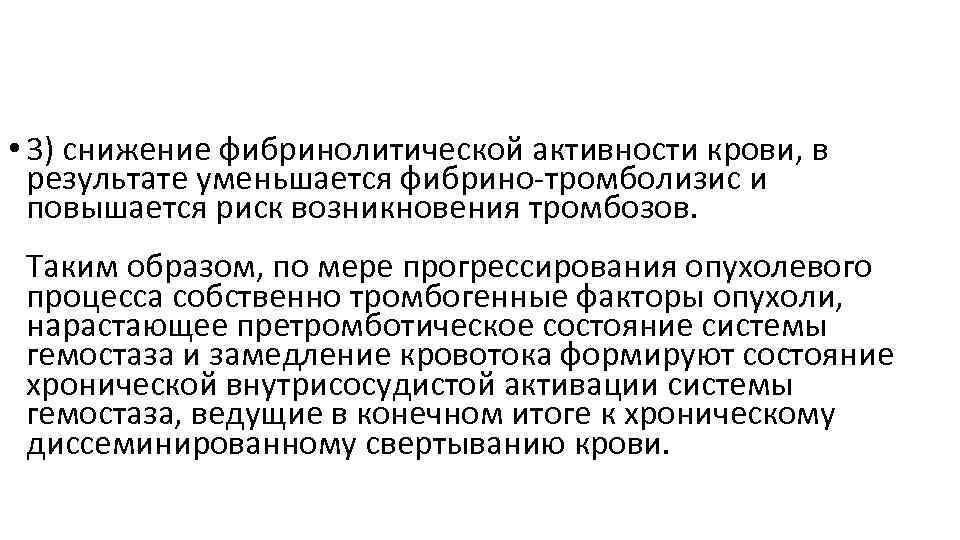 • 3) снижение фибринолитической активности крови, в результате уменьшается фибрино-тромболизис и повышается риск возникновения тромбозов.

Таким образом, по мере прогрессирования опухолевого процесса собственно тромбогенные факторы опухоли, нарастающее претромботическое состояние системы гемостаза и замедление кровотока формируют состояние хронической внутрисосудистой активации системы гемостаза, ведущие в конечном итоге к хроническому диссеминированному свертыванию крови.